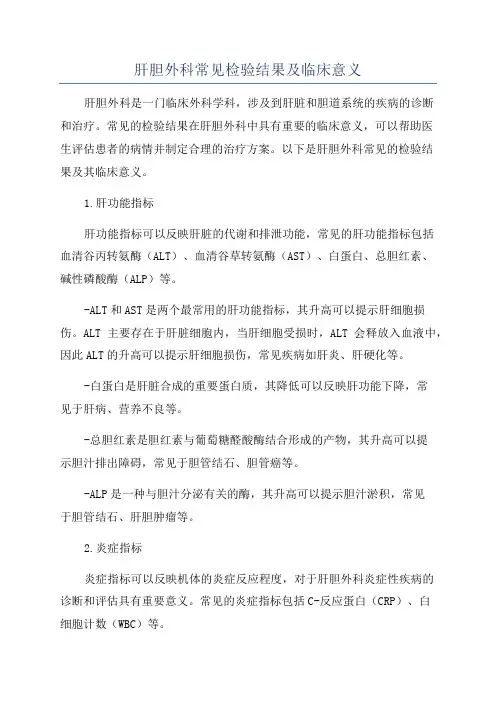 肝胆外科常见检验结果及临床意义

肝胆外科是一门临床外科学科，涉及到肝脏和胆道系统的疾病的诊断和治疗。常见的检验结果在肝胆外科中具有重要的临床意义，可以帮助医生评估患者的病情并制定合理的治疗方案。以下是肝胆外科常见的检验结果及其临床意义。

1.肝功能指标

肝功能指标可以反映肝脏的代谢和排泄功能，常见的肝功能指标包括血清谷丙转氨酶（ALT）、血清谷草转氨酶（AST）、白蛋白、总胆红素、碱性磷酸酶（ALP）等。

-ALT和AST是两个最常用的肝功能指标，其升高可以提示肝细胞损伤。ALT 主要存在于肝脏细胞内，当肝细胞受损时，ALT 会释放入血液中，因此ALT的升高可以提示肝细胞损伤，常见疾病如肝炎、肝硬化等。

-白蛋白是肝脏合成的重要蛋白质，其降低可以反映肝功能下降，常见于肝病、营养不良等。

-总胆红素是胆红素与葡萄糖醛酸酶结合形成的产物，其升高可以提示胆汁排出障碍，常见于胆管结石、胆管癌等。

-ALP是一种与胆汁分泌有关的酶，其升高可以提示胆汁淤积，常见于胆管结石、肝胆肿瘤等。

2.炎症指标

炎症指标可以反映机体的炎症反应程度，对于肝胆外科炎症性疾病的诊断和评估具有重要意义。常见的炎症指标包括C-反应蛋白（CRP）、白细胞计数（WBC）等。